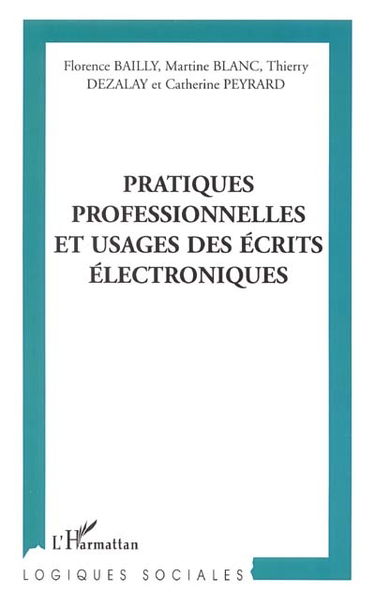 Florence BAILLY, Martine BLANC, Thierry DEZALAY et Catherine PEYRARD

PRATIQUES PROFESSIONNELLES ET USAGES DES ÉCRITS ÉLECTRONIQUES

L'Harmattan

LOGIQUES SOCIALES